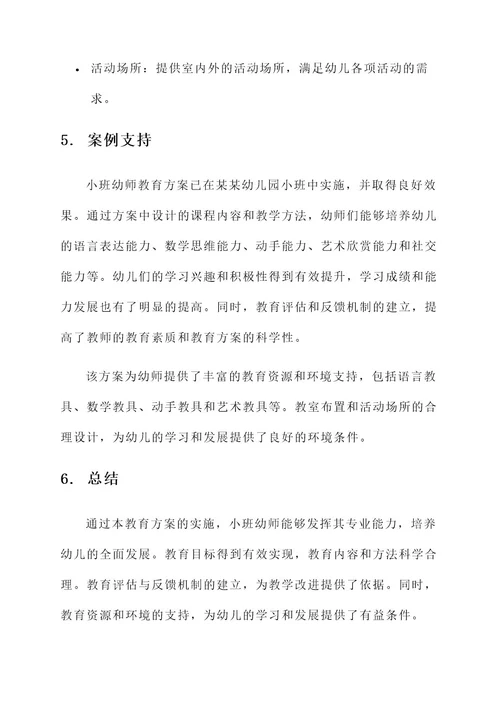 • 活动场所：提供室内外的活动场所，满足幼儿各项活动的需求。

5. 案例支持

小班幼师教育方案已在某某幼儿园小班中实施，并取得良好效果。通过方案中设计的课程内容和教学方法，幼师们能够培养幼儿的语言表达能力、数学思维能力、动手能力、艺术欣赏能力和社交能力等。幼儿们的学习兴趣和积极性得到有效提升，学习成绩和能力发展也有了明显的提高。同时，教育评估和反馈机制的建立，提高了教师的教育素质和教育方案的科学性。

该方案为幼师提供了丰富的教育资源和环境支持，包括语言教具、数学教具、动手教具和艺术教具等。教室布置和活动场所的合理设计，为幼儿的学习和发展提供了良好的环境条件。

6. 总结

通过本教育方案的实施，小班幼师能够发挥其专业能力，培养幼儿的全面发展。教育目标得到有效实现，教育内容和方法科学合理。教育评估与反馈机制的建立，为教学改进提供了依据。同时，教育资源和环境的支持，为幼儿的学习和发展提供了有益条件。